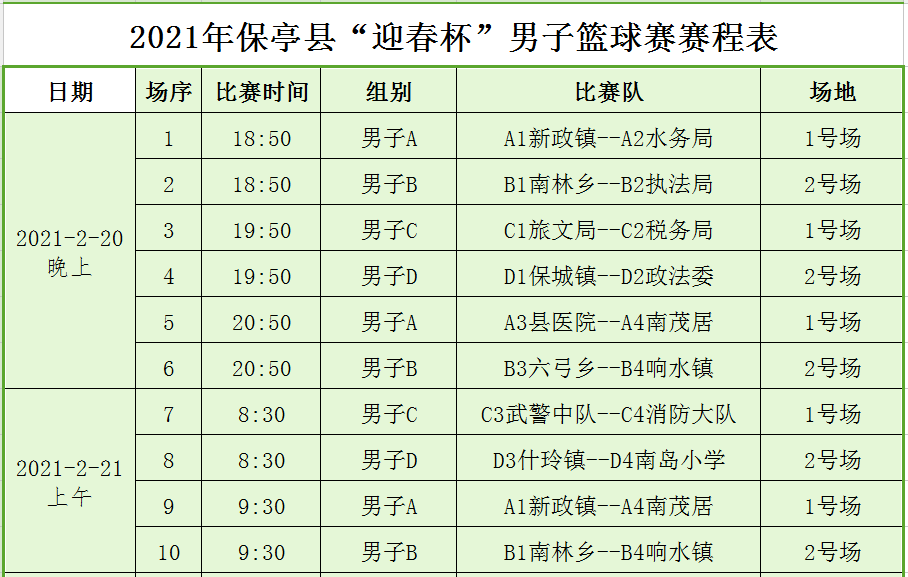 2021年保亭县“迎春杯”男子篮球赛赛程表

| 日期 | 场序 | 比赛时间 | 组别 | 比赛队 | 场地 |
|---|---|---|---|---|---|
| 2021-2-20 晚上 | 1 | 18:50 | 男子A | A1新政镇--A2水务局 | 1号场 |
| | 2 | 18:50 | 男子B | B1南林乡--B2执法局 | 2号场 |
| | 3 | 19:50 | 男子C | C1旅文局--C2税务局 | 1号场 |
| | 4 | 19:50 | 男子D | D1保城镇--D2政法委 | 2号场 |
| | 5 | 20:50 | 男子A | A3县医院--A4南茂居 | 1号场 |
| | 6 | 20:50 | 男子B | B3六弓乡--B4响水镇 | 2号场 |
| 2021-2-21 上午 | 7 | 8:30 | 男子C | C3武警中队--C4消防大队 | 1号场 |
| | 8 | 8:30 | 男子D | D3什玲镇--D4南岛小学 | 2号场 |
| | 9 | 9:30 | 男子A | A1新政镇--A4南茂居 | 1号场 |
| | 10 | 9:30 | 男子B | B1南林乡--B4响水镇 | 2号场 |